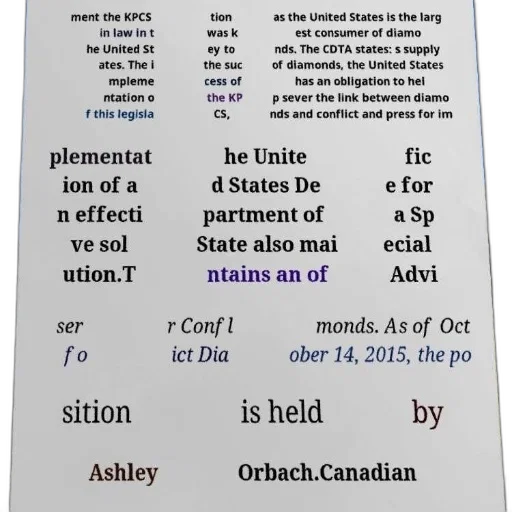 ment the KPCS in law in t he United St ates. The i mpleme ntation o f this legisla

tion was k ey to the suc cess of the KP CS,

as the United States is the larg est consumer of diamo nds. The CDTA states: s supply of diamonds, the United States has an obligation to hel p sever the link between diamo nds and conflict and press for im

plementat ion of a n effecti ve sol ution.T

he Unite d States De partment of State also mai ntains an of

fic e for a Sp ecial Advi

ser fo

r Confl ict Dia

monds. As of Oct ober 14, 2015, the po

sition

is held

by

Ashley

Orbach.Canadian